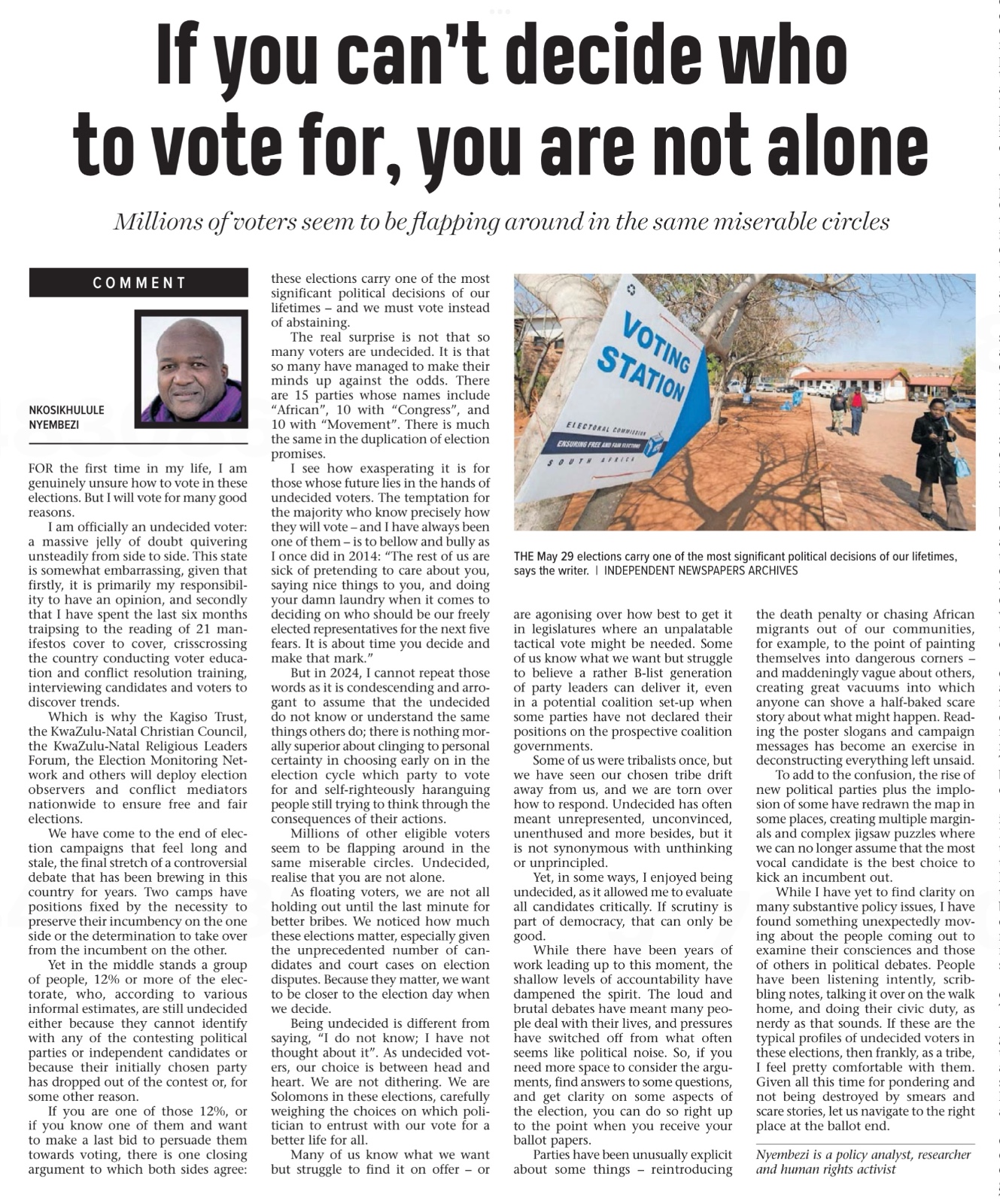 If you can't decide who to vote for, you are not alone

Millions of voters seem to be flapping around in the same miserable circles

COMMENT

NKOSIKHULULE NYEMBEZI

FOR the first time in my life, I am genuinely unsure how to vote in these elections. But I will vote for many good reasons.

I am officially an undecided voter: a massive jelly of doubt quivering unsteadily from side to side. This state is somewhat embarrassing, given that firstly, it is primarily my responsibility to have an opinion, and secondly that I have spent the last six months traipsing to the reading of 21 manifestos cover to cover, crisscrossing the country conducting voter education and conflict resolution training, interviewing candidates and voters to discover trends.

Which is why the Kagiso Trust, the KwaZulu-Natal Christian Council, the KwaZulu-Natal Religious Leaders Forum, the Election Monitoring Network and others will deploy election observers and conflict mediators nationwide to ensure free and fair elections.

We have come to the end of election campaigns that feel long and stale, the final stretch of a controversial debate that has been brewing in this country for years. Two camps have positions fixed by the necessity to preserve their incumbency on the one side or the determination to take over from the incumbent on the other.

Yet in the middle stands a group of people, 12% or more of the electorate, who, according to various informal estimates, are still undecided either because they cannot identify with any of the contesting political parties or independent candidates or because their initially chosen party has dropped out of the contest or, for some other reason.

If you are one of those 12%, or if you know one of them and want to make a last bid to persuade them towards voting, there is one closing argument to which both sides agree: these elections carry one of the most significant political decisions of our lifetimes – and we must vote instead of abstaining.

The real surprise is not that so many voters are undecided. It is that so many have managed to make their minds up against the odds. There are 15 parties whose names include "African", 10 with "Congress", and 10 with "Movement". There is much the same in the duplication of election promises.

I see how exasperating it is for those whose future lies in the hands of undecided voters. The temptation for the majority who know precisely how they will vote – and I have always been one of them – is to bellow and bully as I once did in 2014: "The rest of us are sick of pretending to care about you, saying nice things to you, and doing your damn laundry when it comes to deciding on who should be our freely elected representatives for the next five fears. It is about time you decide and make that mark."

But in 2024, I cannot repeat those words as it is condescending and arrogant to assume that the undecided do not know or understand the same things others do; there is nothing morally superior about clinging to personal certainty in choosing early on in the election cycle which party to vote for and self-righteously haranguing people still trying to think through the consequences of their actions.

Millions of other eligible voters seem to be flapping around in the same miserable circles. Undecided, realise that you are not alone.

As floating voters, we are not all holding out until the last minute for better bribes. We noticed how much these elections matter, especially given the unprecedented number of candidates and court cases on election disputes. Because they matter, we want to be closer to the election day when we decide.

Being undecided is different from saying, "I do not know; I have not thought about it". As undecided voters, our choice is between head and heart. We are not dithering. We are Solomons in these elections, carefully weighing the choices on which politician to entrust with our vote for a better life for all.

Many of us know what we want but struggle to find it on offer – or are agonising over how best to get it in legislatures where an unpalatable tactical vote might be needed. Some of us know what we want but struggle to believe a rather B-list generation of party leaders can deliver it, even in a potential coalition set-up when some parties have not declared their positions on the prospective coalition governments.

Some of us were tribalists once, but we have seen our chosen tribe drift away from us, and we are torn over how to respond. Undecided has often meant unrepresented, unconvinced, unenthused and more besides, but it is not synonymous with unthinking or unprincipled.

Yet, in some ways, I enjoyed being undecided, as it allowed me to evaluate all candidates critically. If scrutiny is part of democracy, that can only be good.

While there have been years of work leading up to this moment, the shallow levels of accountability have dampened the spirit. The loud and brutal debates have meant many people deal with their lives, and pressures have switched off from what often seems like political noise. So, if you need more space to consider the arguments, find answers to some questions, and get clarity on some aspects of the election, you can do so right up to the point when you receive your ballot papers.

Parties have been unusually explicit about some things – reintroducing the death penalty or chasing African migrants out of our communities, for example, to the point of painting themselves into dangerous corners – and maddeningly vague about others, creating great vacuums into which anyone can shove a half-baked scare story about what might happen. Reading the poster slogans and campaign messages has become an exercise in deconstructing everything left unsaid.

To add to the confusion, the rise of new political parties plus the implosion of some have redrawn the map in some places, creating multiple marginals and complex jigsaw puzzles where we can no longer assume that the most vocal candidate is the best choice to kick an incumbent out.

While I have yet to find clarity on many substantive policy issues, I have found something unexpectedly moving about the people coming out to examine their consciences and those of others in political debates. People have been listening intently, scribbling notes, talking it over on the walk home, and doing their civic duty, as nerdy as that sounds. If these are the typical profiles of undecided voters in these elections, then frankly, as a tribe, I feel pretty comfortable with them. Given all this time for pondering and not being destroyed by smears and scare stories, let us navigate to the right place at the ballot end.

Nyembezi is a policy analyst, researcher and human rights activist

VOTING STATION
ELECTORAL COMMISSION
ENSURING FREE AND FAIR ELECTIONS
SOUTH AFRICA

THE May 29 elections carry one of the most significant political decisions of our lifetimes, says the writer. | INDEPENDENT NEWSPAPERS ARCHIVES